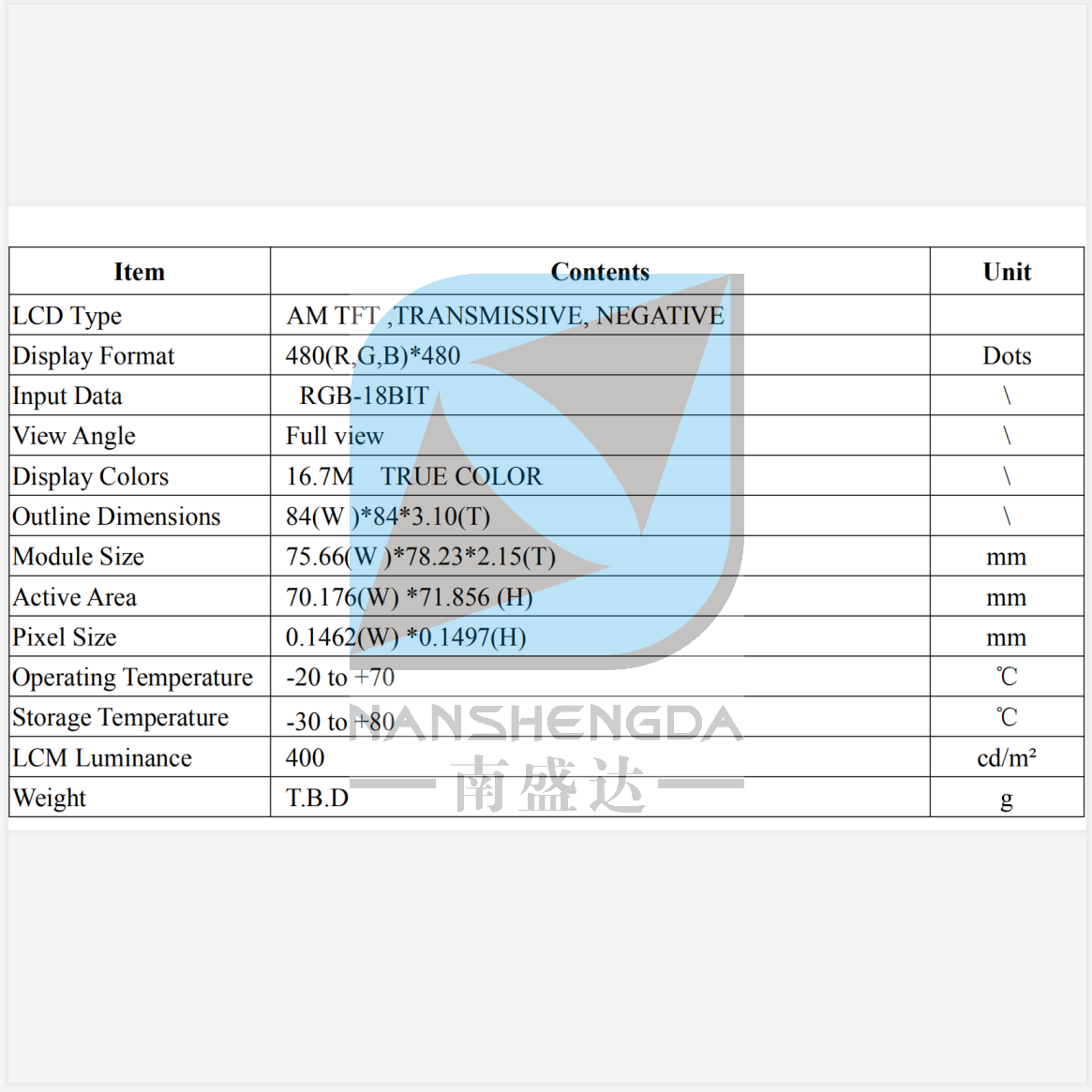 | Item | Contents | Unit |
|---|---|---|
| LCD Type | AM TFT ,TRANSMISSIVE, NEGATIVE | |
| Display Format | 480(R,G,B)*480 | Dots |
| Input Data | RGB-18BIT | \ |
| View Angle | Full view | \ |
| Display Colors | 16.7M TRUE COLOR | \ |
| Outline Dimensions | 84(W )*84*3.10(T) | \ |
| Module Size | 75.66(W )*78.23*2.15(T) | mm |
| Active Area | 70.176(W) *71.856 (H) | mm |
| Pixel Size | 0.1462(W) *0.1497(H) | mm |
| Operating Temperature | -20 to +70 | ℃ |
| Storage Temperature | -30 to +80 | ℃ |
| LCM Luminance | 400 | cd/m² |
| Weight | T.B.D | g |

NANSHENGDA
南盛达